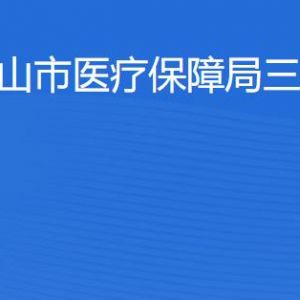 山市医疗保障局三